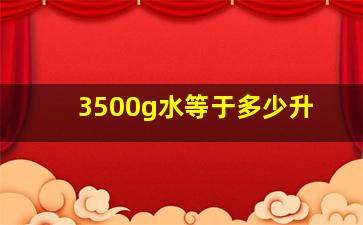 3500g水等于多少升